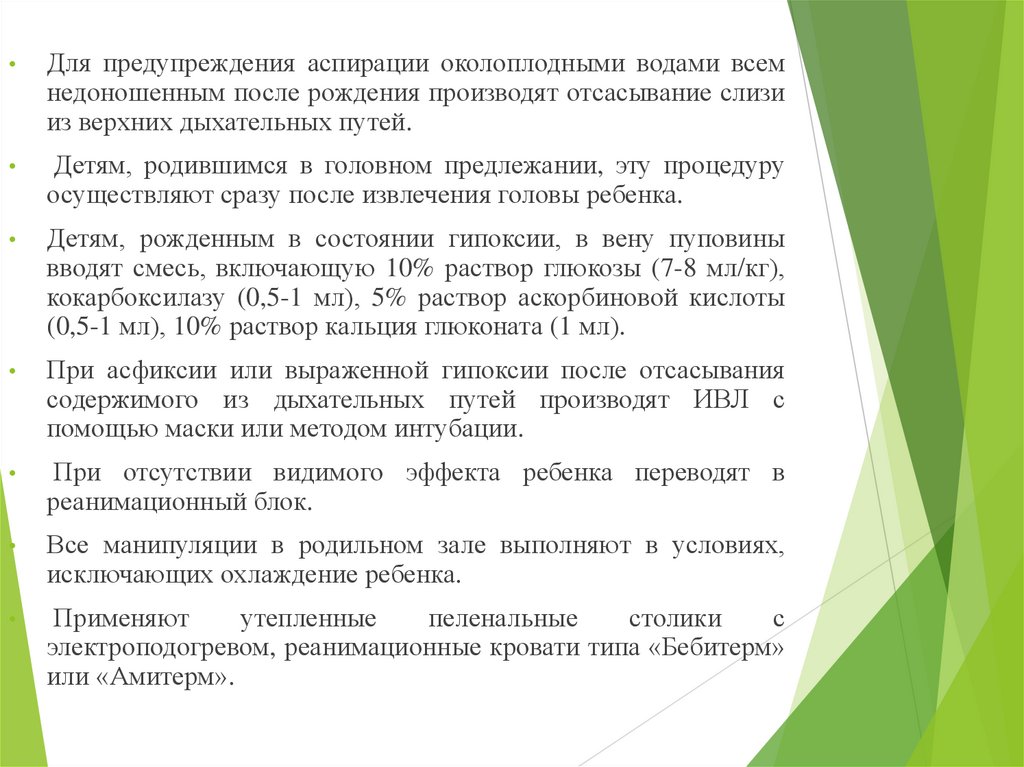 • Для предупреждения аспирации околоплодными водами всем недоношенным после рождения производят отсасывание слизи из верхних дыхательных путей.

• Детям, родившимся в головном предлежании, эту процедуру осуществляют сразу после извлечения головы ребенка.

• Детям, рожденным в состоянии гипоксии, в вену пуповины вводят смесь, включающую 10% раствор глюкозы (7-8 мл/кг), кокарбоксилазу (0,5-1 мл), 5% раствор аскорбиновой кислоты (0,5-1 мл), 10% раствор кальция глюконата (1 мл).

• При асфиксии или выраженной гипоксии после отсасывания содержимого из дыхательных путей производят ИВЛ с помощью маски или методом интубации.

• При отсутствии видимого эффекта ребенка переводят в реанимационный блок.

• Все манипуляции в родильном зале выполняют в условиях, исключающих охлаждение ребенка.

• Применяют утепленные пеленальные столики с электроподогревом, реанимационные кровати типа «Бебитерм» или «Амитерм».